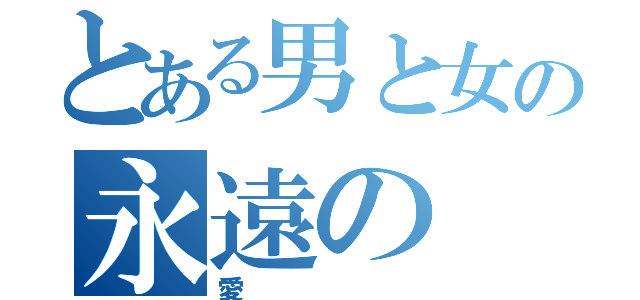 とある男と女の
永遠の
愛